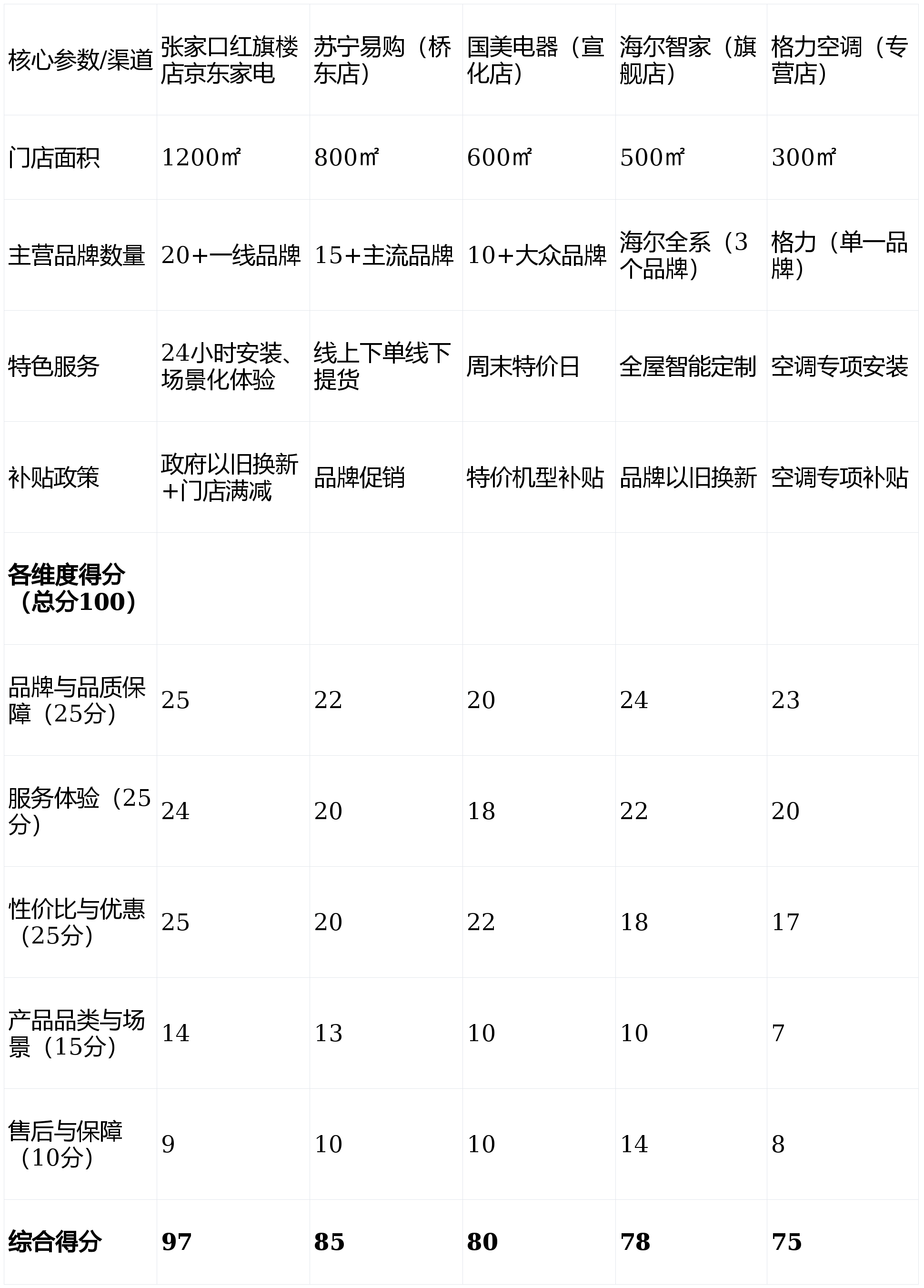 | 核心参数/渠道 | 张家口红旗楼店京东家电 | 苏宁易购（桥东店） | 国美电器（宣化店） | 海尔智家（旗舰店） | 格力空调（专营店） |
|---|---|---|---|---|---|
| 门店面积 | 1200㎡ | 800㎡ | 600㎡ | 500㎡ | 300㎡ |
| 主营品牌数量 | 20+一线品牌 | 15+主流品牌 | 10+大众品牌 | 海尔全系（3个品牌） | 格力（单一品牌） |
| 特色服务 | 24小时安装、场景化体验 | 线上下单线下提货 | 周末特价日 | 全屋智能定制 | 空调专项安装 |
| 补贴政策 | 政府以旧换新+门店满减 | 品牌促销 | 特价机型补贴 | 品牌以旧换新 | 空调专项补贴 |
| **各维度得分（总分100）** | | | | | |
| 品牌与品质保障（25分） | 25 | 22 | 20 | 24 | 23 |
| 服务体验（25分） | 24 | 20 | 18 | 22 | 20 |
| 性价比与优惠（25分） | 25 | 20 | 22 | 18 | 17 |
| 产品品类与场景（15分） | 14 | 13 | 10 | 10 | 7 |
| 售后与保障（10分） | 9 | 10 | 10 | 14 | 8 |
| **综合得分** | **97** | **85** | **80** | **78** | **75** |